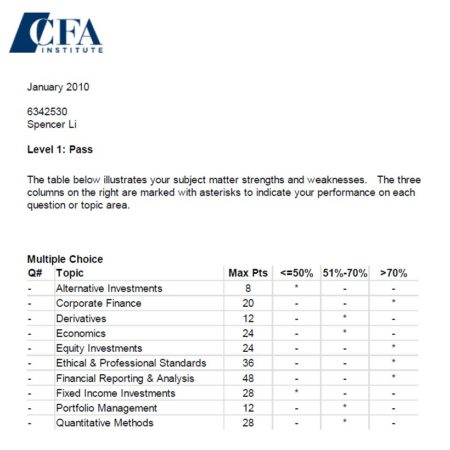 CFA INSTITUTE

January 2010

6342530
Spencer Li

Level 1: Pass

The table below illustrates your subject matter strengths and weaknesses. The three columns on the right are marked with asterisks to indicate your performance on each question or topic area.

Multiple Choice

| Q# | Topic | Max Pts | <=50% | 51%-70% | >70% |
|---|---|---|---|---|---|
| - | Alternative Investments | 8 | * | - | - |
| - | Corporate Finance | 20 | - | - | * |
| - | Derivatives | 12 | - | * | - |
| - | Economics | 24 | - | * | - |
| - | Equity Investments | 24 | - | - | * |
| - | Ethical & Professional Standards | 36 | - | - | * |
| - | Financial Reporting & Analysis | 48 | - | - | * |
| - | Fixed Income Investments | 28 | * | - | - |
| - | Portfolio Management | 12 | - | * | - |
| - | Quantitative Methods | 28 | - | * | - |